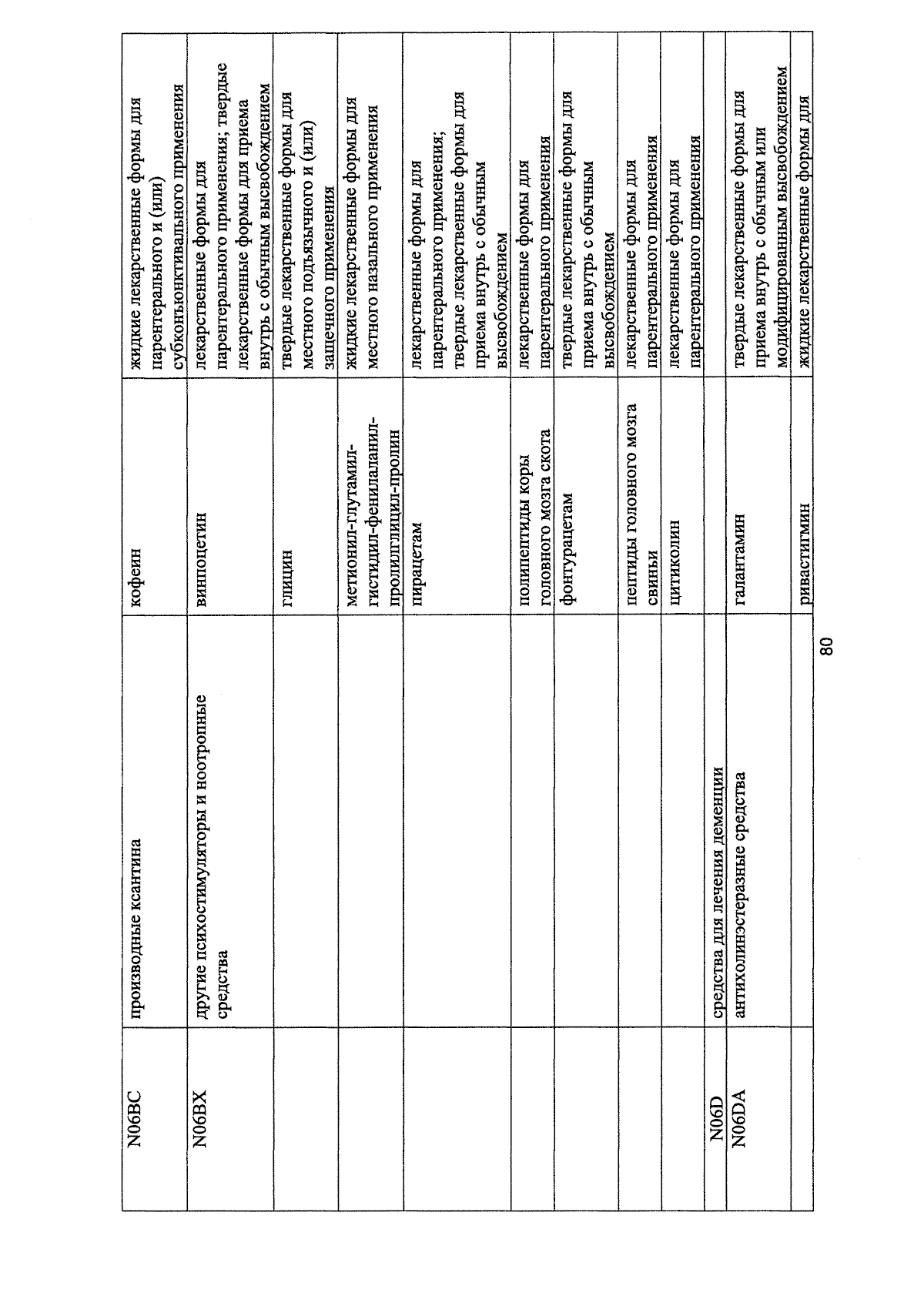 | N06BC | производные ксантина | кофеин | жидкие лекарственные формы для парентерального и (или) субконъюнктивального применения |
|---|---|---|---|
| N06BX | другие психостимуляторы и ноотропные средства | винпоцетин | лекарственные формы для парентерального применения; твердые лекарственные формы для приема внутрь с обычным высвобождением |
| | | глицин | твердые лекарственные формы для местного подъязычного и (или) защечного применения |
| | | метионил-глутамил-гистидил-фенилаланил-пролилглицил-пролин | жидкие лекарственные формы для местного назального применения |
| | | пирацетам | лекарственные формы для парентерального применения; твердые лекарственные формы для приема внутрь с обычным высвобождением |
| | | полипептиды коры головного мозга скота | лекарственные формы для парентерального применения |
| | | фонтурацетам | твердые лекарственные формы для приема внутрь с обычным высвобождением |
| | | пептиды головного мозга свиньи | лекарственные формы для парентерального применения |
| | | цитиколин | лекарственные формы для парентерального применения |
| N06D | средства для лечения деменции | | |
| N06DA | антихолинэстеразные средства | галантамин | твердые лекарственные формы для приема внутрь с обычным или модифицированным высвобождением |
| | | ривастигмин | жидкие лекарственные формы для |

80